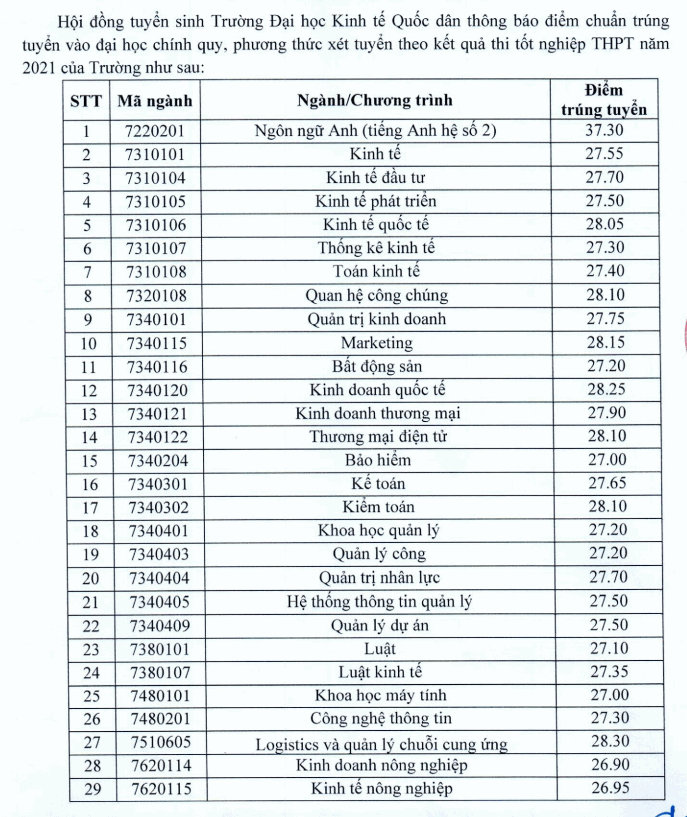 Hội đồng tuyển sinh Trường Đại học Kinh tế Quốc dân thông báo điểm chuẩn trúng tuyển vào đại học chính quy, phương thức xét tuyển theo kết quả thi tốt nghiệp THPT năm 2021 của Trường như sau:

| STT | Mã ngành | Ngành/Chương trình | Điểm trúng tuyển |
|---|---|---|---|
| 1 | 7220201 | Ngôn ngữ Anh (tiếng Anh hệ số 2) | 37.30 |
| 2 | 7310101 | Kinh tế | 27.55 |
| 3 | 7310104 | Kinh tế đầu tư | 27.70 |
| 4 | 7310105 | Kinh tế phát triển | 27.50 |
| 5 | 7310106 | Kinh tế quốc tế | 28.05 |
| 6 | 7310107 | Thống kê kinh tế | 27.30 |
| 7 | 7310108 | Toán kinh tế | 27.40 |
| 8 | 7320108 | Quan hệ công chúng | 28.10 |
| 9 | 7340101 | Quản trị kinh doanh | 27.75 |
| 10 | 7340115 | Marketing | 28.15 |
| 11 | 7340116 | Bất động sản | 27.20 |
| 12 | 7340120 | Kinh doanh quốc tế | 28.25 |
| 13 | 7340121 | Kinh doanh thương mại | 27.90 |
| 14 | 7340122 | Thương mại điện tử | 28.10 |
| 15 | 7340204 | Bảo hiểm | 27.00 |
| 16 | 7340301 | Kế toán | 27.65 |
| 17 | 7340302 | Kiểm toán | 28.10 |
| 18 | 7340401 | Khoa học quản lý | 27.20 |
| 19 | 7340403 | Quản lý công | 27.20 |
| 20 | 7340404 | Quản trị nhân lực | 27.70 |
| 21 | 7340405 | Hệ thống thông tin quản lý | 27.50 |
| 22 | 7340409 | Quản lý dự án | 27.50 |
| 23 | 7380101 | Luật | 27.10 |
| 24 | 7380107 | Luật kinh tế | 27.35 |
| 25 | 7480101 | Khoa học máy tính | 27.00 |
| 26 | 7480201 | Công nghệ thông tin | 27.30 |
| 27 | 7510605 | Logistics và quản lý chuỗi cung ứng | 28.30 |
| 28 | 7620114 | Kinh doanh nông nghiệp | 26.90 |
| 29 | 7620115 | Kinh tế nông nghiệp | 26.95 |